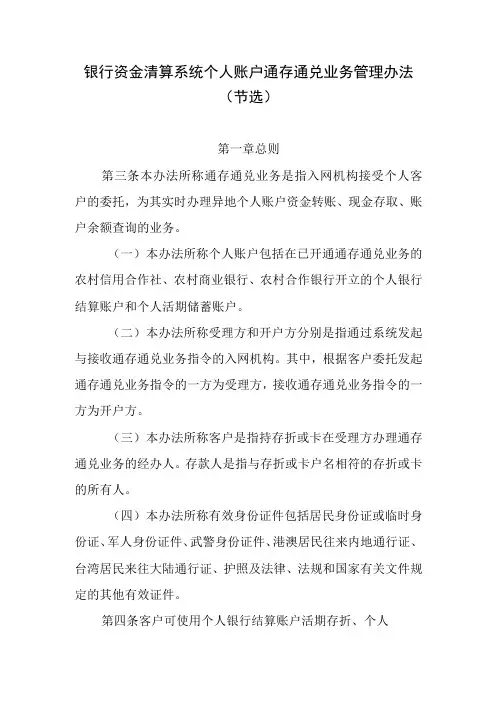 银行资金清算系统个人账户通存通兑业务管理办法
（节选）

第一章总则

第三条本办法所称通存通兑业务是指入网机构接受个人客户的委托，为其实时办理异地个人账户资金转账、现金存取、账户余额查询的业务。

（一）本办法所称个人账户包括在已开通通存通兑业务的农村信用合作社、农村商业银行、农村合作银行开立的个人银行结算账户和个人活期储蓄账户。

（二）本办法所称受理方和开户方分别是指通过系统发起与接收通存通兑业务指令的入网机构。其中，根据客户委托发起通存通兑业务指令的一方为受理方，接收通存通兑业务指令的一方为开户方。

（三）本办法所称客户是指持存折或卡在受理方办理通存通兑业务的经办人。存款人是指与存折或卡户名相符的存折或卡的所有人。

（四）本办法所称有效身份证件包括居民身份证或临时身份证、军人身份证件、武警身份证件、港澳居民往来内地通行证、台湾居民来往大陆通行证、护照及法律、法规和国家有关文件规定的其他有效证件。

第四条客户可使用个人银行结算账户活期存折、个人